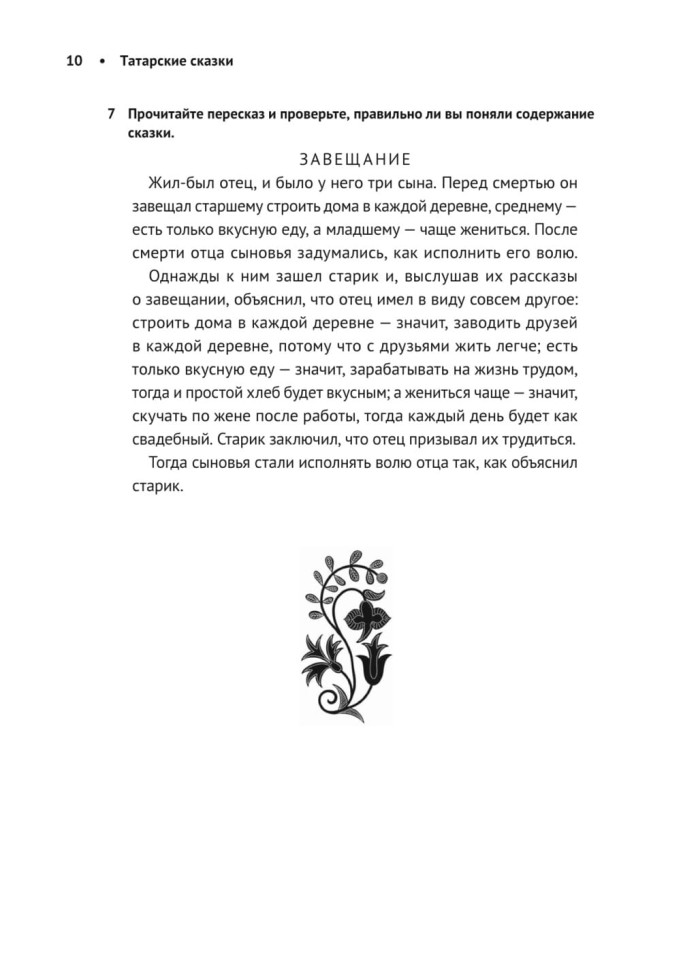 10 • Татарские сказки

7 Прочитайте пересказ и проверьте, правильно ли вы поняли содержание сказки.

ЗАВЕЩАНИЕ

Жил-был отец, и было у него три сына. Перед смертью он завещал старшему строить дома в каждой деревне, среднему — есть только вкусную еду, а младшему — чаще жениться. После смерти отца сыновья задумались, как исполнить его волю.

Однажды к ним зашел старик и, выслушав их рассказы о завещании, объяснил, что отец имел в виду совсем другое: строить дома в каждой деревне — значит, заводить друзей в каждой деревне, потому что с друзьями жить легче; есть только вкусную еду — значит, зарабатывать на жизнь трудом, тогда и простой хлеб будет вкусным; а жениться чаще — значит, скучать по жене после работы, тогда каждый день будет как свадебный. Старик заключил, что отец призывал их трудиться.

Тогда сыновья стали исполнять волю отца так, как объяснил старик.